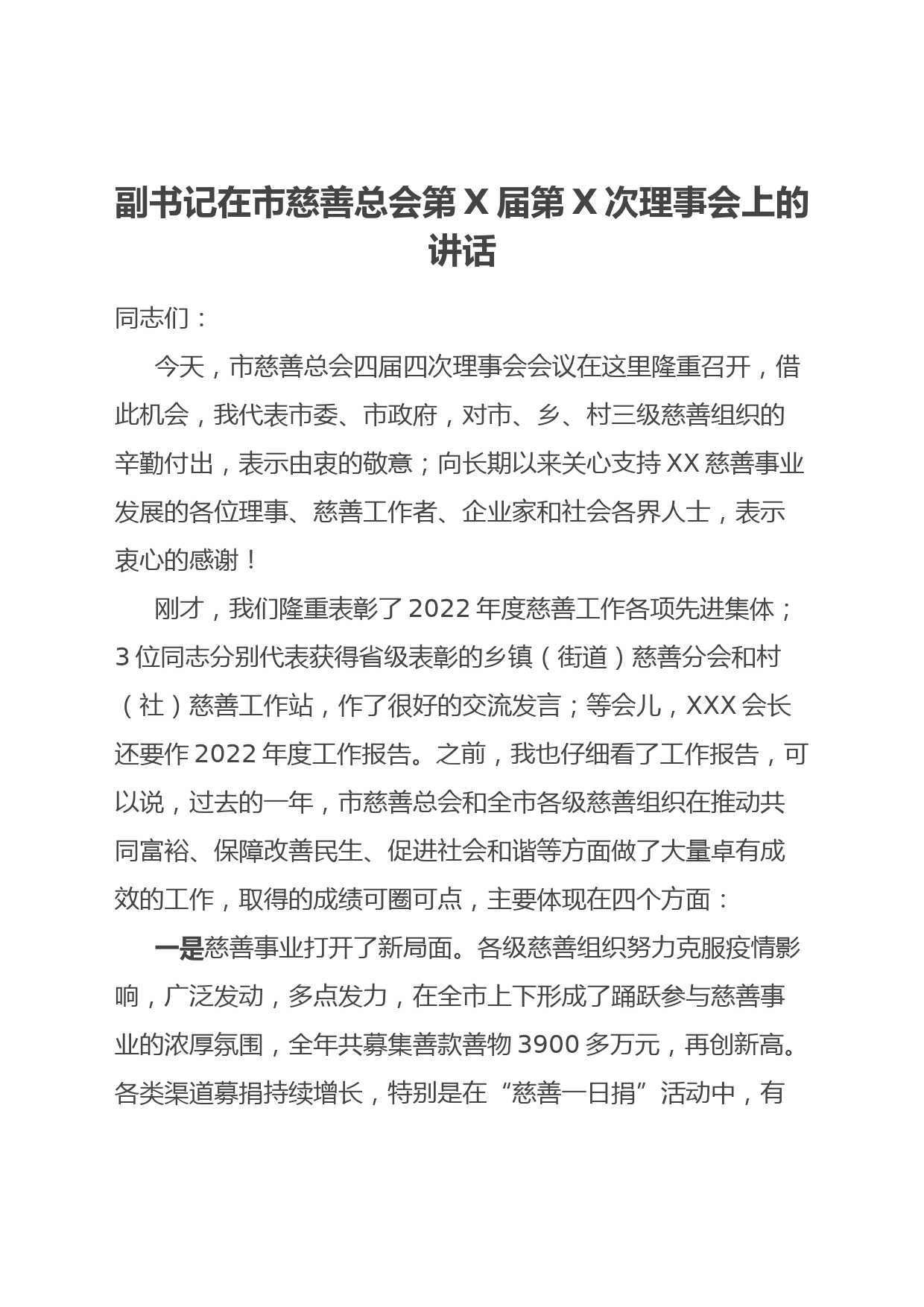 副书记在市慈善总会第 X 届第 X 次理事会上的讲话

同志们：

今天，市慈善总会四届四次理事会会议在这里隆重召开，借此机会，我代表市委、市政府，对市、乡、村三级慈善组织的辛勤付出，表示由衷的敬意；向长期以来关心支持 XX 慈善事业发展的各位理事、慈善工作者、企业家和社会各界人士，表示衷心的感谢！

刚才，我们隆重表彰了 2022 年度慈善工作各项先进集体；3 位同志分别代表获得省级表彰的乡镇（街道）慈善分会和村（社）慈善工作站，作了很好的交流发言；等会儿，XXX 会长还要作 2022 年度工作报告。之前，我也仔细看了工作报告，可以说，过去的一年，市慈善总会和全市各级慈善组织在推动共同富裕、保障改善民生、促进社会和谐等方面做了大量卓有成效的工作，取得的成绩可圈可点，主要体现在四个方面：

一是慈善事业打开了新局面。各级慈善组织努力克服疫情影响，广泛发动，多点发力，在全市上下形成了踊跃参与慈善事业的浓厚氛围，全年共募集善款善物 3900 多万元，再创新高。各类渠道募捐持续增长，特别是在“慈善一日捐”活动中，有